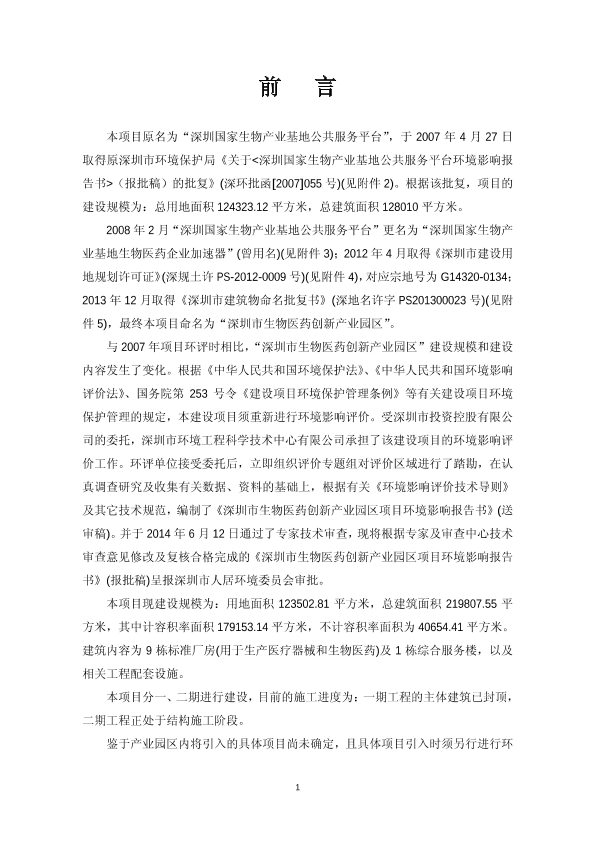 前　言

本项目原名为“深圳国家生物产业基地公共服务平台”，于 2007 年 4 月 27 日取得原深圳市环境保护局《关于<深圳国家生物产业基地公共服务平台环境影响报告书>（报批稿）的批复》(深环批函[2007]055 号)(见附件 2)。根据该批复，项目的建设规模为：总用地面积 124323.12 平方米，总建筑面积 128010 平方米。

2008 年 2 月“深圳国家生物产业基地公共服务平台”更名为“深圳国家生物产业基地生物医药企业加速器”(曾用名)(见附件 3)；2012 年 4 月取得《深圳市建设用地规划许可证》(深规土许 PS-2012-0009 号)(见附件 4)，对应宗地号为 G14320-0134；2013 年 12 月取得《深圳市建筑物命名批复书》(深地名许字 PS201300023 号)(见附件 5)，最终本项目命名为“深圳市生物医药创新产业园区”。

与 2007 年项目环评时相比，“深圳市生物医药创新产业园区”建设规模和建设内容发生了变化。根据《中华人民共和国环境保护法》、《中华人民共和国环境影响评价法》、国务院第 253 号令《建设项目环境保护管理条例》等有关建设项目环境保护管理的规定，本建设项目须重新进行环境影响评价。受深圳市投资控股有限公司的委托，深圳市环境工程科学技术中心有限公司承担了该建设项目的环境影响评价工作。环评单位接受委托后，立即组织评价专题组对评价区域进行了踏勘，在认真调查研究及收集有关数据、资料的基础上，根据有关《环境影响评价技术导则》及其它技术规范，编制了《深圳市生物医药创新产业园区项目环境影响报告书》(送审稿)。并于 2014 年 6 月 12 日通过了专家技术审查，现将根据专家及审查中心技术审查意见修改及复核合格完成的《深圳市生物医药创新产业园区项目环境影响报告书》(报批稿)呈报深圳市人居环境委员会审批。

本项目现建设规模为：用地面积 123502.81 平方米，总建筑面积 219807.55 平方米，其中计容积率面积 179153.14 平方米，不计容积率面积为 40654.41 平方米。建筑内容为 9 栋标准厂房(用于生产医疗器械和生物医药)及 1 栋综合服务楼，以及相关工程配套设施。

本项目分一、二期进行建设，目前的施工进度为：一期工程的主体建筑已封顶，二期工程正处于结构施工阶段。

鉴于产业园区内将引入的具体项目尚未确定，且具体项目引入时须另行进行环

1